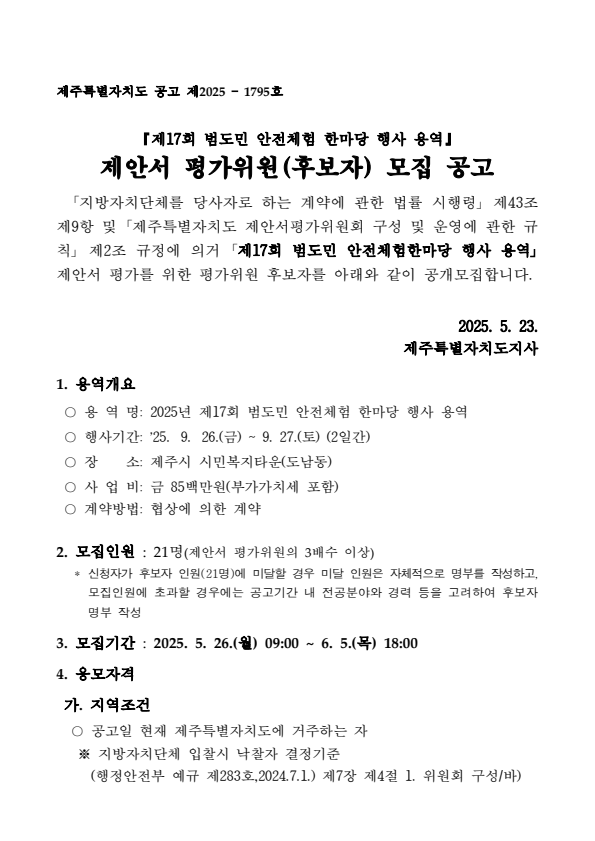 제주특별자치도 공고 제2025 - 1795호

『제17회 범도민 안전체험 한마당 행사 용역』
제안서 평가위원(후보자) 모집 공고

「지방자치단체를 당사자로 하는 계약에 관한 법률 시행령」 제43조 제9항 및 「제주특별자치도 제안서평가위원회 구성 및 운영에 관한 규칙」 제2조 규정에 의거 「제17회 범도민 안전체험한마당 행사 용역」 제안서 평가를 위한 평가위원 후보자를 아래와 같이 공개모집합니다.

2025. 5. 23.
제주특별자치도지사

1. 용역개요
○ 용 역 명: 2025년 제17회 범도민 안전체험 한마당 행사 용역
○ 행사기간: '25. 9. 26.(금) ~ 9. 27.(토) (2일간)
○ 장 소: 제주시 시민복지타운(도남동)
○ 사 업 비: 금 85백만원(부가가치세 포함)
○ 계약방법: 협상에 의한 계약

2. 모집인원 : 21명(제안서 평가위원의 3배수 이상)
* 신청자가 후보자 인원(21명)에 미달할 경우 미달 인원은 자체적으로 명부를 작성하고, 모집인원에 초과할 경우에는 공고기간 내 전공분야와 경력 등을 고려하여 후보자 명부 작성

3. 모집기간 : 2025. 5. 26.(월) 09:00 ~ 6. 5.(목) 18:00

4. 응모자격
가. 지역조건
○ 공고일 현재 제주특별자치도에 거주하는 자
※ 지방자치단체 입찰시 낙찰자 결정기준 (행정안전부 예규 제283호,2024.7.1.) 제7장 제4절 1. 위원회 구성/바)